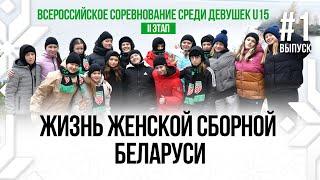 ВСЕРОССИЙСКОЕ СОРЕВНОВАНИЕ СРЕДИ ДЕВУШЕК U15
II ЭТАП

#1
ВЫПУСК

ЖИЗНЬ ЖЕНСКОЙ СБОРНОЙ БЕЛАРУСИ